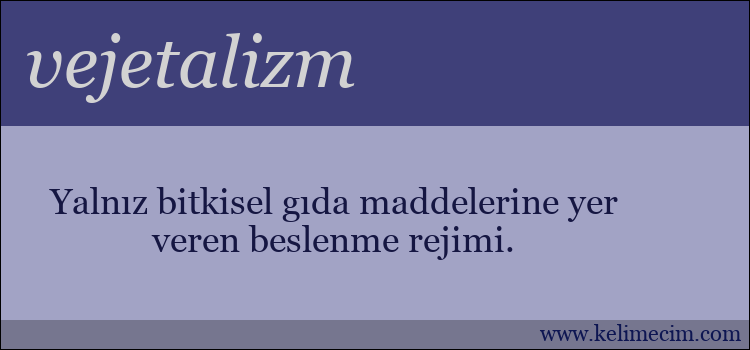 vejetalizm

Yalnız bitkisel gıda maddelerine yer veren beslenme rejimi.

www.kelimecim.com